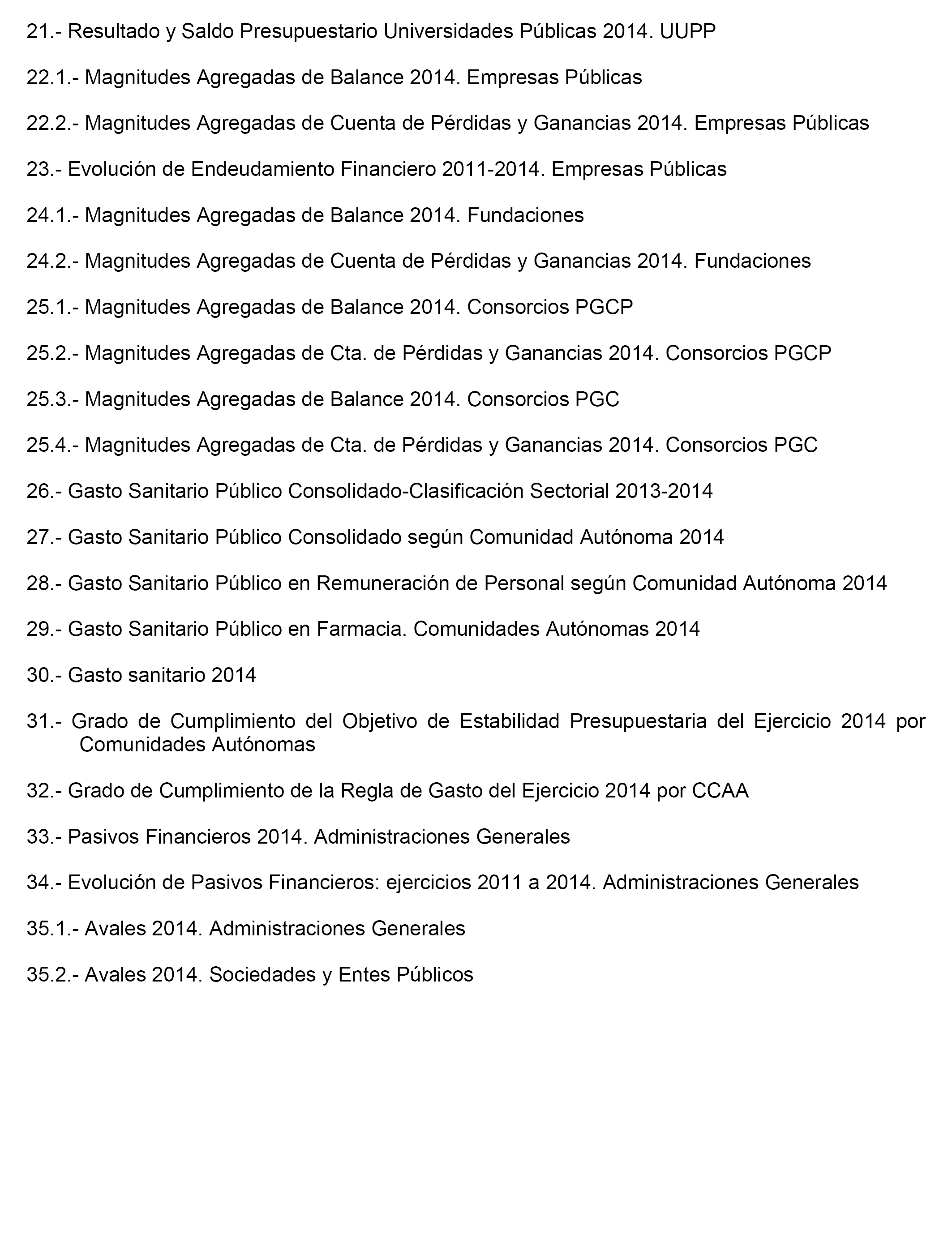 21.- Resultado y Saldo Presupuestario Universidades Públicas 2014. UUPP

22.1.- Magnitudes Agregadas de Balance 2014. Empresas Públicas

22.2.- Magnitudes Agregadas de Cuenta de Pérdidas y Ganancias 2014. Empresas Públicas

23.- Evolución de Endeudamiento Financiero 2011-2014. Empresas Públicas

24.1.- Magnitudes Agregadas de Balance 2014. Fundaciones

24.2.- Magnitudes Agregadas de Cuenta de Pérdidas y Ganancias 2014. Fundaciones

25.1.- Magnitudes Agregadas de Balance 2014. Consorcios PGCP

25.2.- Magnitudes Agregadas de Cta. de Pérdidas y Ganancias 2014. Consorcios PGCP

25.3.- Magnitudes Agregadas de Balance 2014. Consorcios PGC

25.4.- Magnitudes Agregadas de Cta. de Pérdidas y Ganancias 2014. Consorcios PGC

26.- Gasto Sanitario Público Consolidado-Clasificación Sectorial 2013-2014

27.- Gasto Sanitario Público Consolidado según Comunidad Autónoma 2014

28.- Gasto Sanitario Público en Remuneración de Personal según Comunidad Autónoma 2014

29.- Gasto Sanitario Público en Farmacia. Comunidades Autónomas 2014

30.- Gasto sanitario 2014

31.- Grado de Cumplimiento del Objetivo de Estabilidad Presupuestaria del Ejercicio 2014 por Comunidades Autónomas

32.- Grado de Cumplimiento de la Regla de Gasto del Ejercicio 2014 por CCAA

33.- Pasivos Financieros 2014. Administraciones Generales

34.- Evolución de Pasivos Financieros: ejercicios 2011 a 2014. Administraciones Generales

35.1.- Avales 2014. Administraciones Generales

35.2.- Avales 2014. Sociedades y Entes Públicos